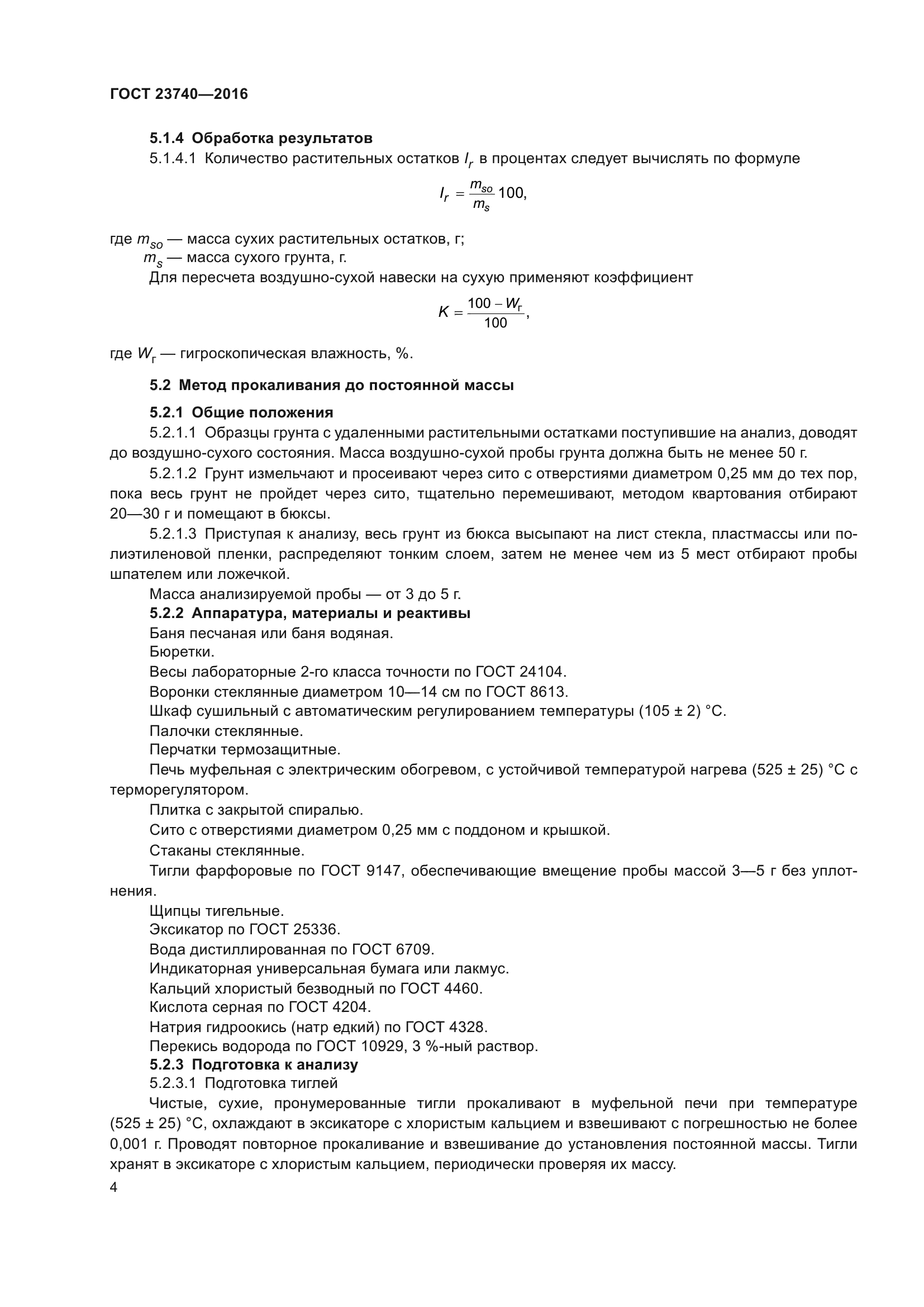 ГОСТ 23740—2016

5.1.4 Обработка результатов

5.1.4.1 Количество растительных остатков $I_r$ в процентах следует вычислять по формуле

$I_r = \frac{m_{so}}{m_s} 100,$

где $m_{so}$ — масса сухих растительных остатков, г;
$m_s$ — масса сухого грунта, г.

Для пересчета воздушно-сухой навески на сухую применяют коэффициент

$K = \frac{100 - W_г}{100},$

где $W_г$ — гигроскопическая влажность, %.

5.2 Метод прокаливания до постоянной массы

5.2.1 Общие положения

5.2.1.1 Образцы грунта с удаленными растительными остатками поступившие на анализ, доводят до воздушно-сухого состояния. Масса воздушно-сухой пробы грунта должна быть не менее 50 г.

5.2.1.2 Грунт измельчают и просеивают через сито с отверстиями диаметром 0,25 мм до тех пор, пока весь грунт не пройдет через сито, тщательно перемешивают, методом квартования отбирают 20—30 г и помещают в бюксы.

5.2.1.3 Приступая к анализу, весь грунт из бюкса высыпают на лист стекла, пластмассы или полиэтиленовой пленки, распределяют тонким слоем, затем не менее чем из 5 мест отбирают пробы шпателем или ложечкой.

Масса анализируемой пробы — от 3 до 5 г.

5.2.2 Аппаратура, материалы и реактивы

Баня песчаная или баня водяная.

Бюретки.

Весы лабораторные 2-го класса точности по ГОСТ 24104.

Воронки стеклянные диаметром 10—14 см по ГОСТ 8613.

Шкаф сушильный с автоматическим регулированием температуры (105 ± 2) °С.

Палочки стеклянные.

Перчатки термозащитные.

Печь муфельная с электрическим обогревом, с устойчивой температурой нагрева (525 ± 25) °С с терморегулятором.

Плитка с закрытой спиралью.

Сито с отверстиями диаметром 0,25 мм с поддоном и крышкой.

Стаканы стеклянные.

Тигли фарфоровые по ГОСТ 9147, обеспечивающие вмещение пробы массой 3—5 г без уплотнения.

Щипцы тигельные.

Эксикатор по ГОСТ 25336.

Вода дистиллированная по ГОСТ 6709.

Индикаторная универсальная бумага или лакмус.

Кальций хлористый безводный по ГОСТ 4460.

Кислота серная по ГОСТ 4204.

Натрия гидроокись (натр едкий) по ГОСТ 4328.

Перекись водорода по ГОСТ 10929, 3 %-ный раствор.

5.2.3 Подготовка к анализу

5.2.3.1 Подготовка тиглей

Чистые, сухие, пронумерованные тигли прокаливают в муфельной печи при температуре (525 ± 25) °С, охлаждают в эксикаторе с хлористым кальцием и взвешивают с погрешностью не более 0,001 г. Проводят повторное прокаливание и взвешивание до установления постоянной массы. Тигли хранят в эксикаторе с хлористым кальцием, периодически проверяя их массу.

4